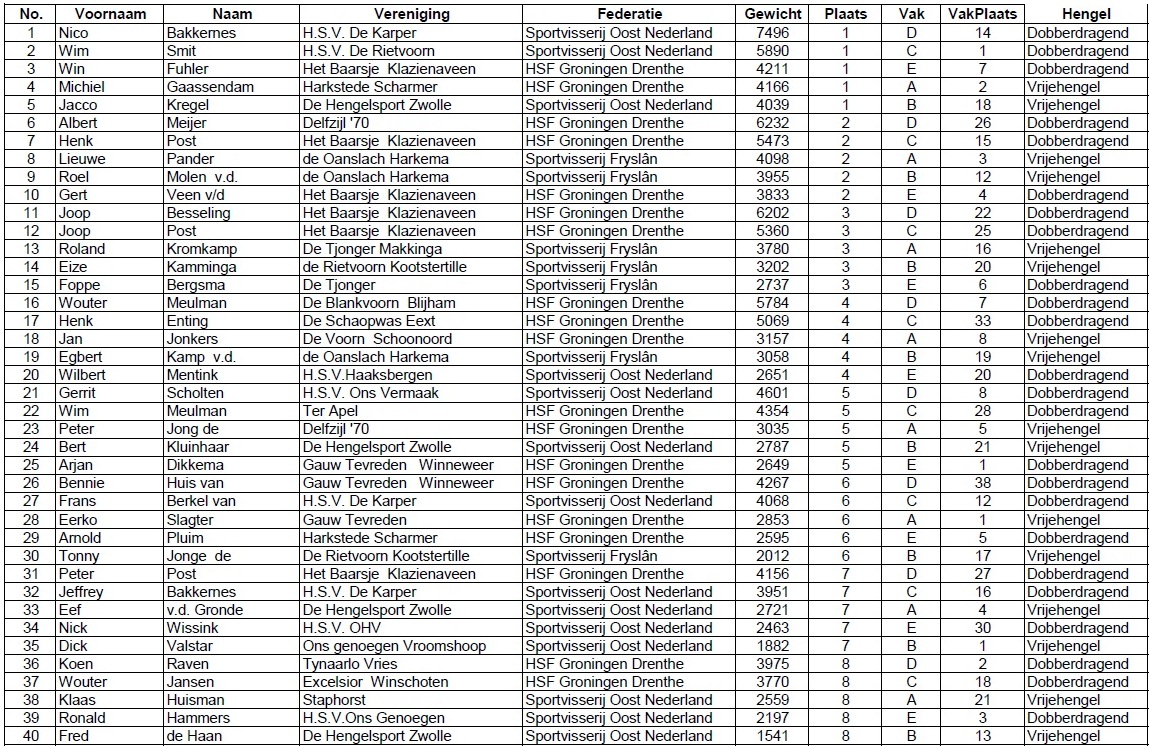 | No. | Voornaam | Naam | Vereniging | Federatie | Gewicht | Plaats | Vak | VakPlaats | Hengel |
|---|---|---|---|---|---|---|---|---|---|
| 1 | Nico | Bakkernes | H.S.V. De Karper | Sportvisserij Oost Nederland | 7496 | 1 | D | 14 | Dobberdragend |
| 2 | Wim | Smit | H.S.V. De Rietvoorn | Sportvisserij Oost Nederland | 5890 | 1 | C | 1 | Dobberdragend |
| 3 | Win | Fuhler | Het Baarsje Klazienaveen | HSF Groningen Drenthe | 4211 | 1 | E | 7 | Dobberdragend |
| 4 | Michiel | Gaassendam | Harkstede Scharmer | HSF Groningen Drenthe | 4166 | 1 | A | 2 | Vrijehengel |
| 5 | Jacco | Kregel | De Hengelsport Zwolle | Sportvisserij Oost Nederland | 4039 | 1 | B | 18 | Vrijehengel |
| 6 | Albert | Meijer | Delfzijl '70 | HSF Groningen Drenthe | 6232 | 2 | D | 26 | Dobberdragend |
| 7 | Henk | Post | Het Baarsje Klazienaveen | HSF Groningen Drenthe | 5473 | 2 | C | 15 | Dobberdragend |
| 8 | Lieuwe | Pander | de Oanslach Harkema | Sportvisserij Fryslân | 4098 | 2 | A | 3 | Vrijehengel |
| 9 | Roel | Molen v.d. | de Oanslach Harkema | Sportvisserij Fryslân | 3955 | 2 | B | 12 | Vrijehengel |
| 10 | Gert | Veen v/d | Het Baarsje Klazienaveen | HSF Groningen Drenthe | 3833 | 2 | E | 4 | Dobberdragend |
| 11 | Joop | Besseling | Het Baarsje Klazienaveen | HSF Groningen Drenthe | 6202 | 3 | D | 22 | Dobberdragend |
| 12 | Joop | Post | Het Baarsje Klazienaveen | HSF Groningen Drenthe | 5360 | 3 | C | 25 | Dobberdragend |
| 13 | Roland | Kromkamp | De Tjonger Makkinga | Sportvisserij Fryslân | 3780 | 3 | A | 16 | Vrijehengel |
| 14 | Eize | Kamminga | de Rietvoorn Kootstertille | Sportvisserij Fryslân | 3202 | 3 | B | 20 | Vrijehengel |
| 15 | Foppe | Bergsma | De Tjonger | Sportvisserij Fryslân | 2737 | 3 | E | 6 | Dobberdragend |
| 16 | Wouter | Meulman | De Blankvoorn Blijham | HSF Groningen Drenthe | 5784 | 4 | D | 7 | Dobberdragend |
| 17 | Henk | Enting | De Schaopwas Eext | HSF Groningen Drenthe | 5069 | 4 | C | 33 | Dobberdragend |
| 18 | Jan | Jonkers | De Voorn Schoonoord | HSF Groningen Drenthe | 3157 | 4 | A | 8 | Vrijehengel |
| 19 | Egbert | Kamp v.d. | de Oanslach Harkema | Sportvisserij Fryslân | 3058 | 4 | B | 19 | Vrijehengel |
| 20 | Wilbert | Mentink | H.S.V.Haaksbergen | Sportvisserij Oost Nederland | 2651 | 4 | E | 20 | Dobberdragend |
| 21 | Gerrit | Scholten | H.S.V. Ons Vermaak | Sportvisserij Oost Nederland | 4601 | 5 | D | 8 | Dobberdragend |
| 22 | Wim | Meulman | Ter Apel | HSF Groningen Drenthe | 4354 | 5 | C | 28 | Dobberdragend |
| 23 | Peter | Jong de | Delfzijl '70 | HSF Groningen Drenthe | 3035 | 5 | A | 5 | Vrijehengel |
| 24 | Bert | Kluinhaar | De Hengelsport Zwolle | Sportvisserij Oost Nederland | 2787 | 5 | B | 21 | Vrijehengel |
| 25 | Arjan | Dikkema | Gauw Tevreden Winneweer | HSF Groningen Drenthe | 2649 | 5 | E | 1 | Dobberdragend |
| 26 | Bennie | Huis van | Gauw Tevreden Winneweer | HSF Groningen Drenthe | 4267 | 6 | D | 38 | Dobberdragend |
| 27 | Frans | Berkel van | H.S.V. De Karper | Sportvisserij Oost Nederland | 4068 | 6 | C | 12 | Dobberdragend |
| 28 | Eerko | Slagter | Gauw Tevreden | HSF Groningen Drenthe | 2853 | 6 | A | 1 | Vrijehengel |
| 29 | Arnold | Pluim | Harkstede Scharmer | HSF Groningen Drenthe | 2595 | 6 | E | 5 | Dobberdragend |
| 30 | Tonny | Jonge de | De Rietvoorn Kootstertille | Sportvisserij Fryslân | 2012 | 6 | B | 17 | Vrijehengel |
| 31 | Peter | Post | Het Baarsje Klazienaveen | HSF Groningen Drenthe | 4156 | 7 | D | 27 | Dobberdragend |
| 32 | Jeffrey | Bakkernes | H.S.V. De Karper | Sportvisserij Oost Nederland | 3951 | 7 | C | 16 | Dobberdragend |
| 33 | Eef | v.d. Gronde | De Hengelsport Zwolle | Sportvisserij Oost Nederland | 2721 | 7 | A | 4 | Vrijehengel |
| 34 | Nick | Wissink | H.S.V. OHV | Sportvisserij Oost Nederland | 2463 | 7 | E | 30 | Dobberdragend |
| 35 | Dick | Valstar | Ons genoegen Vroomshoop | Sportvisserij Oost Nederland | 1882 | 7 | B | 1 | Vrijehengel |
| 36 | Koen | Raven | Tynaarlo Vries | HSF Groningen Drenthe | 3975 | 8 | D | 2 | Dobberdragend |
| 37 | Wouter | Jansen | Excelsior Winschoten | HSF Groningen Drenthe | 3770 | 8 | C | 18 | Dobberdragend |
| 38 | Klaas | Huisman | Staphorst | Sportvisserij Oost Nederland | 2559 | 8 | A | 21 | Vrijehengel |
| 39 | Ronald | Hammers | H.S.V.Ons Genoegen | Sportvisserij Oost Nederland | 2197 | 8 | E | 3 | Dobberdragend |
| 40 | Fred | de Haan | De Hengelsport Zwolle | Sportvisserij Oost Nederland | 1541 | 8 | B | 13 | Vrijehengel |